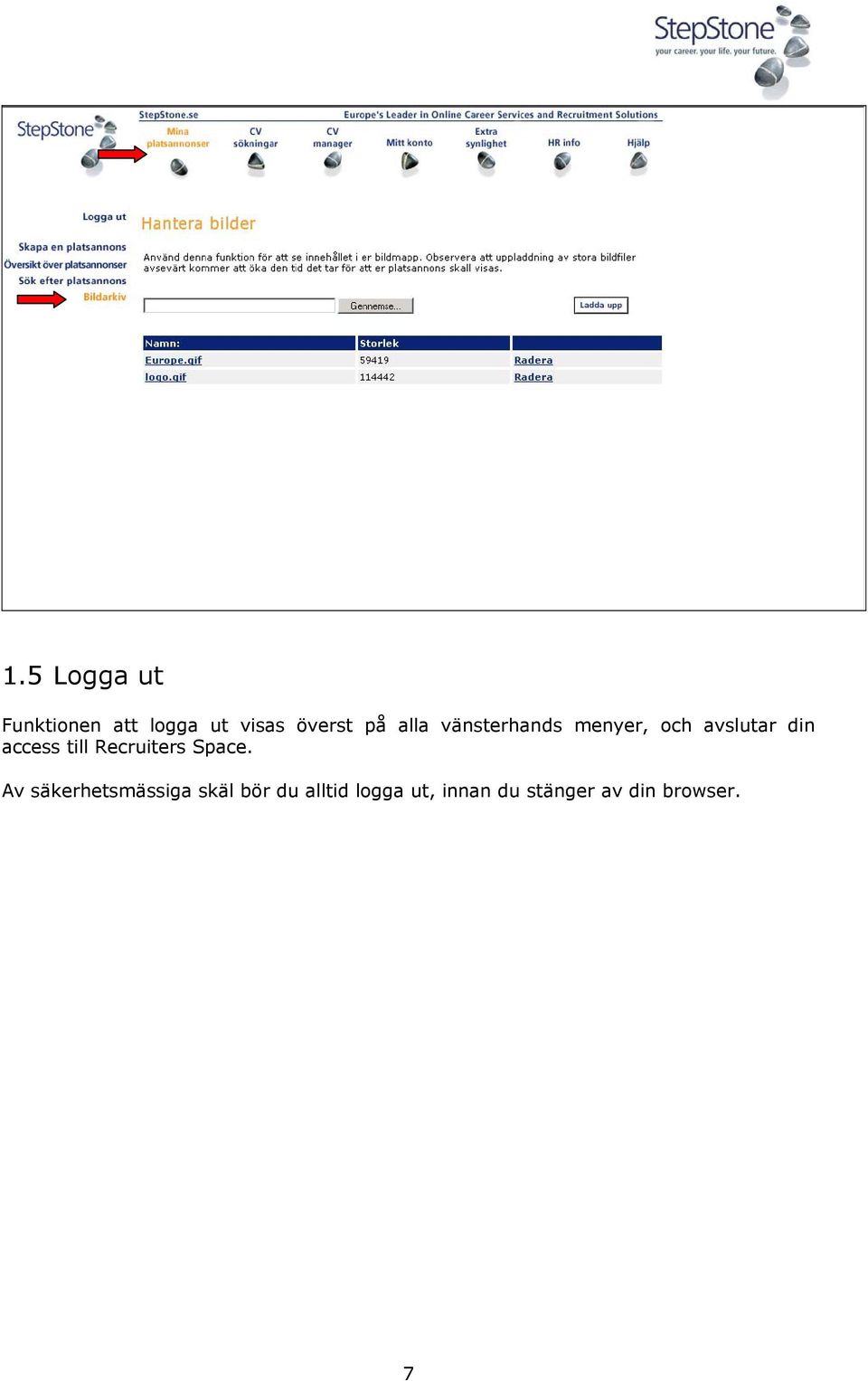 StepStone
your career. your life. your future.

StepStone

StepStone.se

Europe's Leader in Online Career Services and Recruitment Solutions

Mina platsannonser

CV sökningar

CV manager

Mitt konto

Extra synlighet

HR info

Hjälp

Logga ut

Skapa en platsannons
Översikt över platsannonser
Sök efter platsannons
Bildarkiv

Hantera bilder

Använd denna funktion för att se innehållet i er bildmapp. Observera att uppladdning av stora bildfiler avsevärt kommer att öka den tid det tar för att er platsannons skall visas.

Gennemse...

Ladda upp

| Namn: | Storlek | |
|---|---|---|
| Europe.gif | 59419 | Radera |
| logo.gif | 114442 | Radera |

1.5 Logga ut

Funktionen att logga ut visas överst på alla vänsterhands menyer, och avslutar din access till Recruiters Space.

Av säkerhetsmässiga skäl bör du alltid logga ut, innan du stänger av din browser.

7